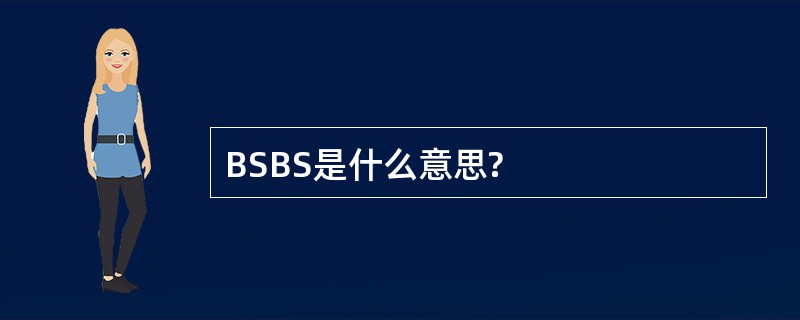 BSBS是什么意思?